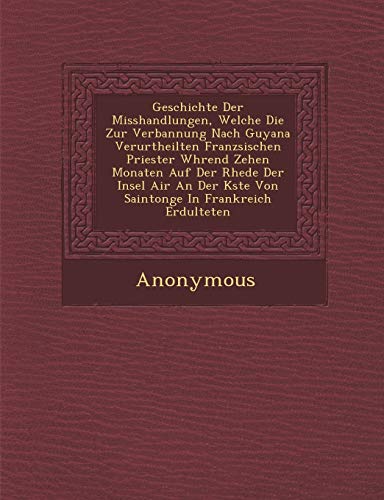 Geschichte Der Misshandlungen, Welche Die Zur Verbannung Nach Guyana Verurtheilten Franzsischen Priester Whrend Zehen Monaten Auf Der Rhede Der Insel Air An Der Kste Von Saintonge In Frankreich Erdulteten

Anonymous